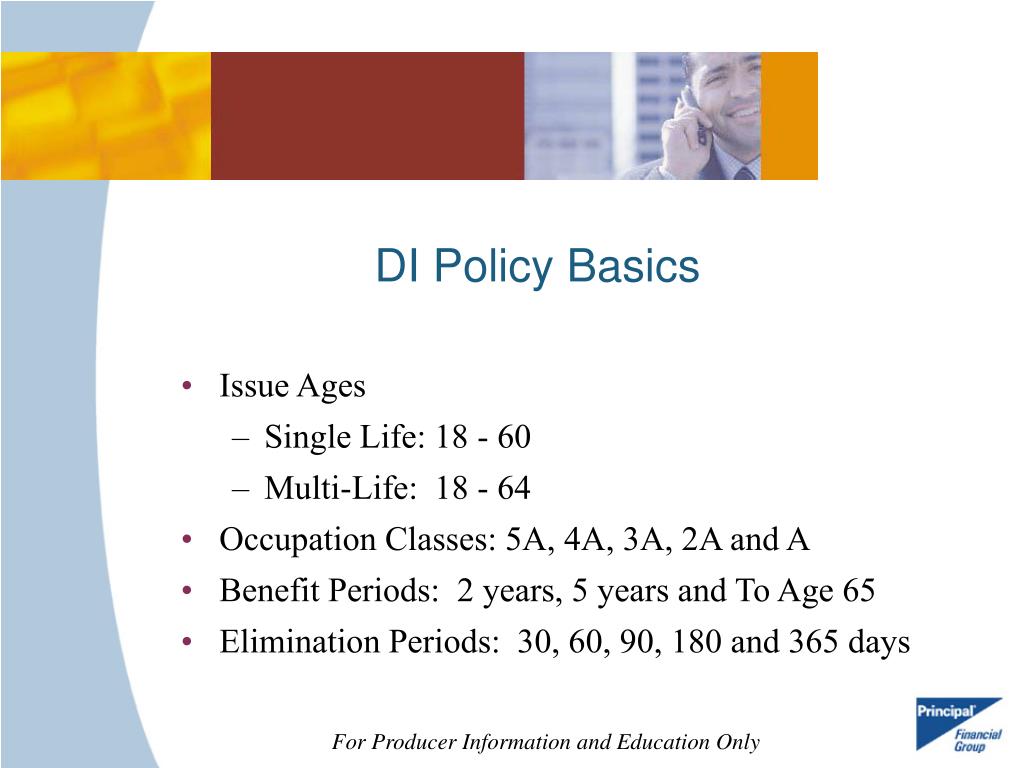 DI Policy Basics

• Issue Ages
– Single Life: 18 - 60
– Multi-Life: 18 - 64
• Occupation Classes: 5A, 4A, 3A, 2A and A
• Benefit Periods: 2 years, 5 years and To Age 65
• Elimination Periods: 30, 60, 90, 180 and 365 days

For Producer Information and Education Only

Principal Financial Group